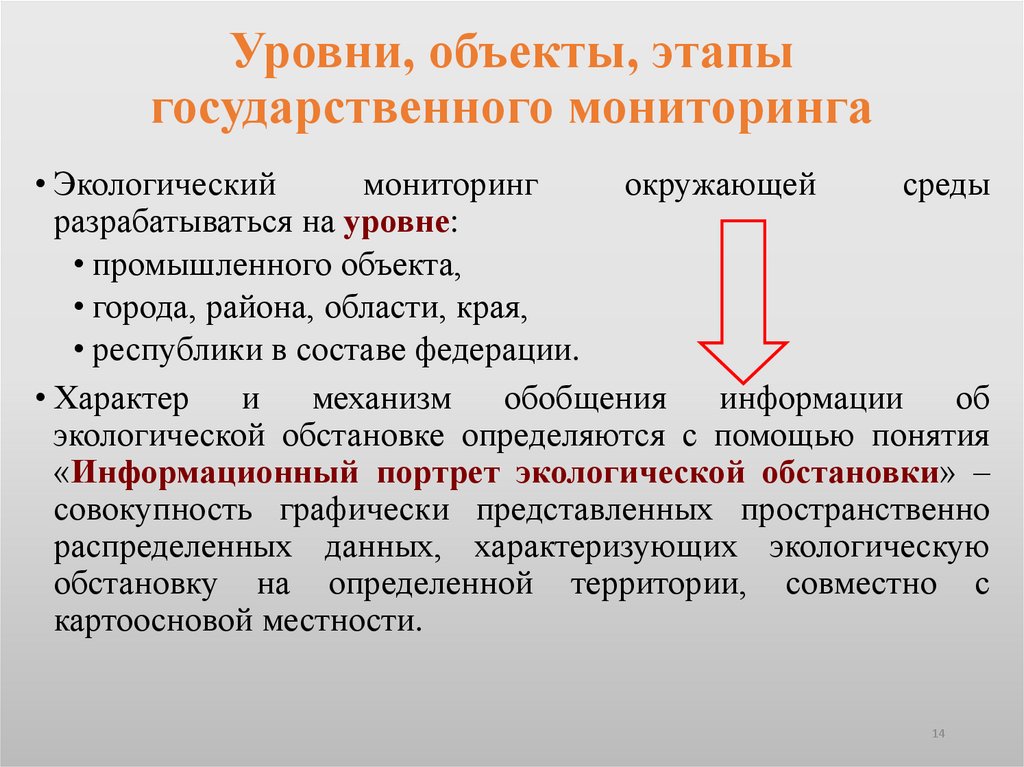 Уровни, объекты, этапы государственного мониторинга

• Экологический мониторинг окружающей среды разрабатываться на уровне:
  • промышленного объекта,
  • города, района, области, края,
  • республики в составе федерации.
• Характер и механизм обобщения информации об экологической обстановке определяются с помощью понятия «Информационный портрет экологической обстановки» – совокупность графически представленных пространственно распределенных данных, характеризующих экологическую обстановку на определенной территории, совместно с картоосновой местности.

14